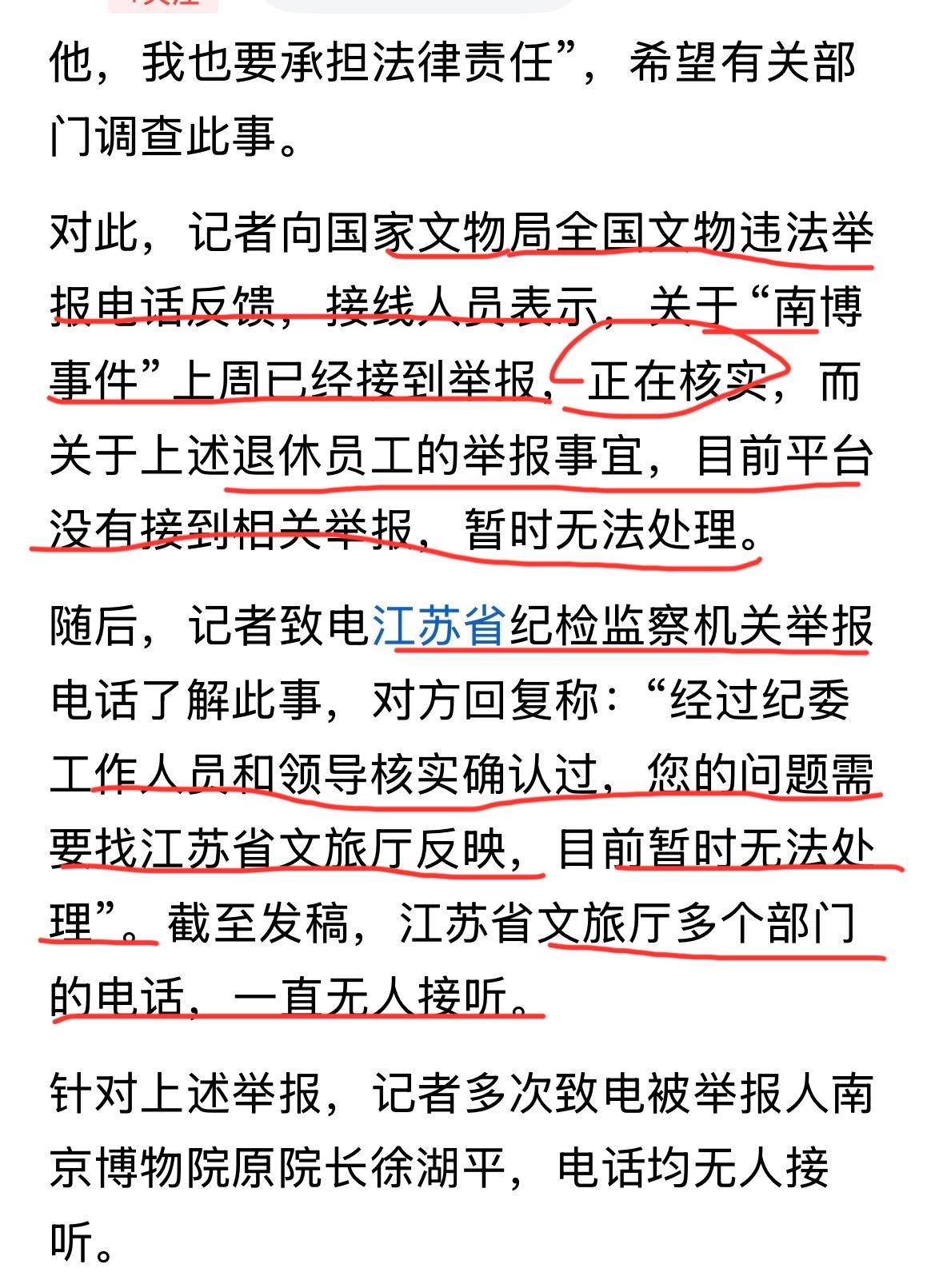 他，我也要承担法律责任”，希望有关部门调查此事。

对此，记者向国家文物局全国文物违法举报电话反馈，接线人员表示，关于“南博事件”上周已经接到举报，正在核实，而关于上述退休员工的举报事宜，目前平台没有接到相关举报，暂时无法处理。

随后，记者致电江苏省纪检监察机关举报电话了解此事，对方回复称：“经过纪委工作人员和领导核实确认过，您的问题需要找江苏省文旅厅反映，目前暂时无法处理”。截至发稿，江苏省文旅厅多个部门的电话，一直无人接听。

针对上述举报，记者多次致电被举报人南京博物院原院长徐湖平，电话均无人接听。